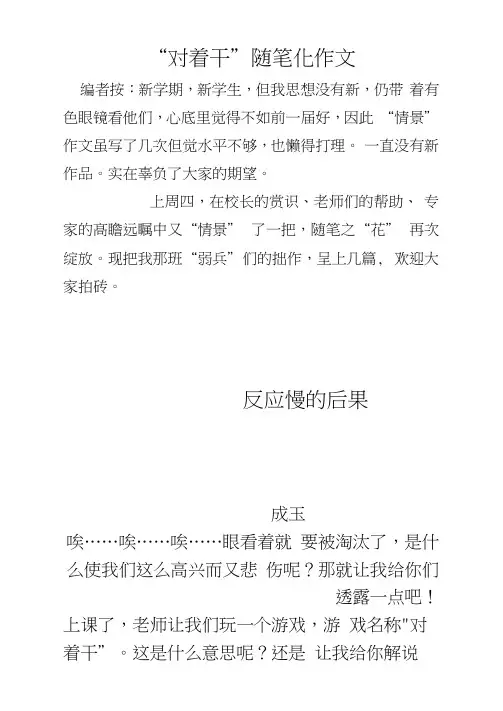 “对着干”随笔化作文

编者按：新学期，新学生，但我思想没有新，仍带 着有色眼镜看他们，心底里觉得不如前一届好，因此 “情景”作文虽写了几次但觉水平不够，也懒得打理。 一直没有新作品。实在辜负了大家的期望。

上周四，在校长的赏识、老师们的帮助、 专家的高瞻远瞩中又“情景” 了一把，随笔之“花” 再次绽放。现把我那班“弱兵”们的拙作，呈上几篇， 欢迎大家拍砖。

反应慢的后果

成玉

唉……唉……唉……眼看着就 要被淘汰了，是什么使我们这么高兴而又悲 伤呢？那就让我给你们透露一点吧！

上课了，老师让我们玩一个游戏，游 戏名称"对着干”。这是什么意思呢？还是 让我给你解说